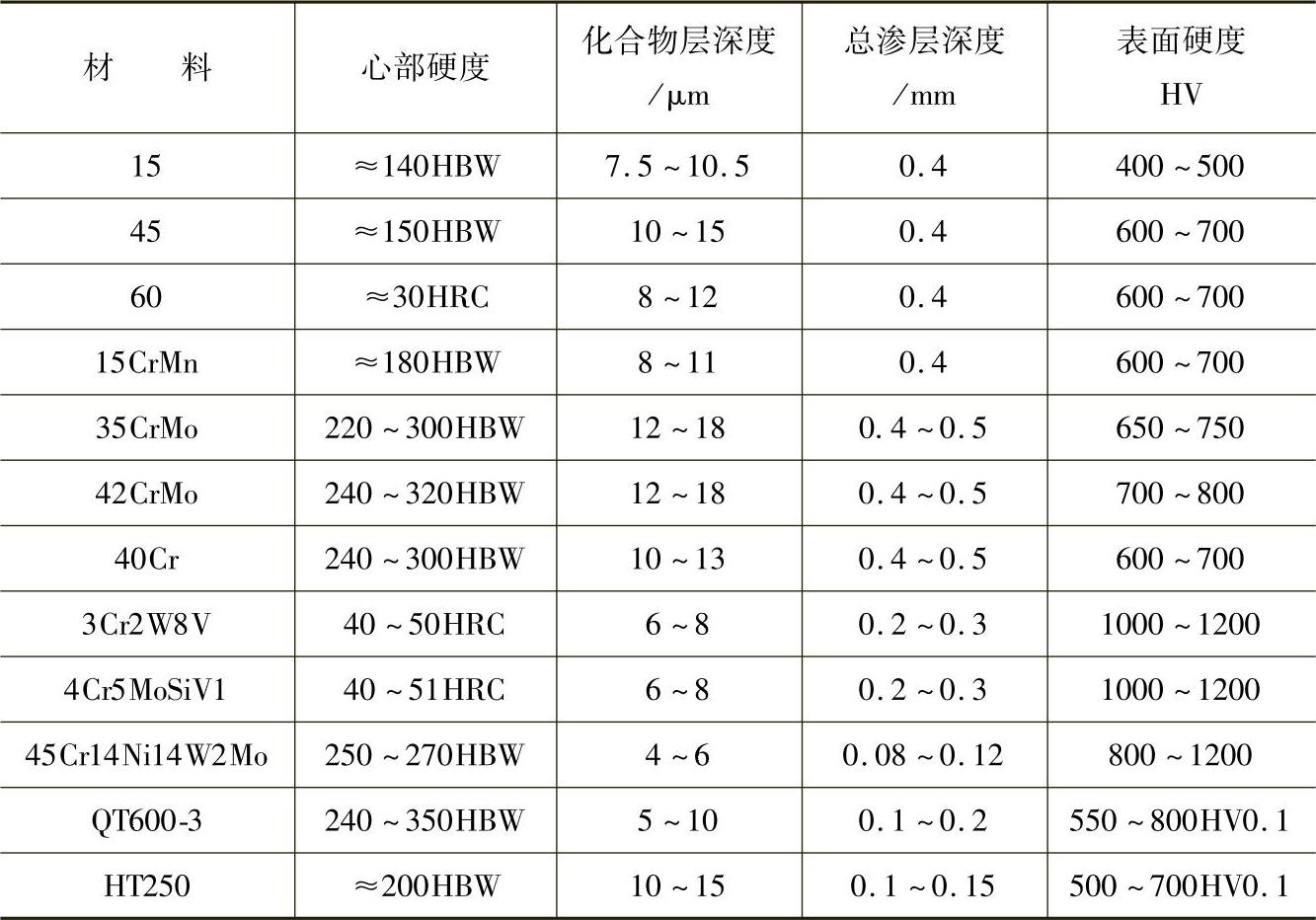 | 材　　料 | 心部硬度 | 化合物层深度 /μm | 总渗层深度 /mm | 表面硬度 HV |
|---|---|---|---|---|
| 15 | ≈140HBW | 7.5～10.5 | 0.4 | 400～500 |
| 45 | ≈150HBW | 10～15 | 0.4 | 600～700 |
| 60 | ≈30HRC | 8～12 | 0.4 | 600～700 |
| 15CrMn | ≈180HBW | 8～11 | 0.4 | 600～700 |
| 35CrMo | 220～300HBW | 12～18 | 0.4～0.5 | 650～750 |
| 42CrMo | 240～320HBW | 12～18 | 0.4～0.5 | 700～800 |
| 40Cr | 240～300HBW | 10～13 | 0.4～0.5 | 600～700 |
| 3Cr2W8V | 40～50HRC | 6～8 | 0.2～0.3 | 1000～1200 |
| 4Cr5MoSiV1 | 40～51HRC | 6～8 | 0.2～0.3 | 1000～1200 |
| 45Cr14Ni14W2Mo | 250～270HBW | 4～6 | 0.08～0.12 | 800～1200 |
| QT600-3 | 240～350HBW | 5～10 | 0.1～0.2 | 550～800HV0.1 |
| HT250 | ≈200HBW | 10～15 | 0.1～0.15 | 500～700HV0.1 |